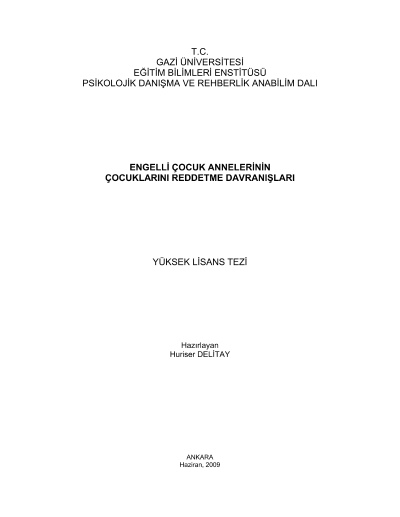 T.C.
GAZİ ÜNİVERSİTESİ
EĞİTİM BİLİMLERİ ENSTİTÜSÜ
PSİKOLOJİK DANIŞMA VE REHBERLİK ANABİLİM DALI

ENGELLİ ÇOCUK ANNELERİNİN
ÇOCUKLARINI REDDETME DAVRANIŞLARI

YÜKSEK LİSANS TEZİ

Hazırlayan
Huriser DELİTAY

ANKARA
Haziran, 2009